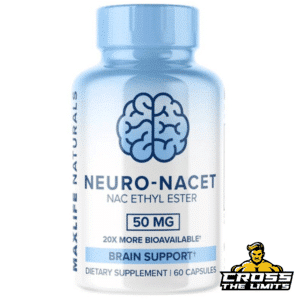 MAXLIFE NATURALS

NEURO-NACET
NAC ETHYL ESTER

50 MG

20X MORE BIOAVAILABLE†

BRAIN SUPPORT†

DIETARY SUPPLEMENT | 60 CAPSULES

CROSS
THE LIMITS